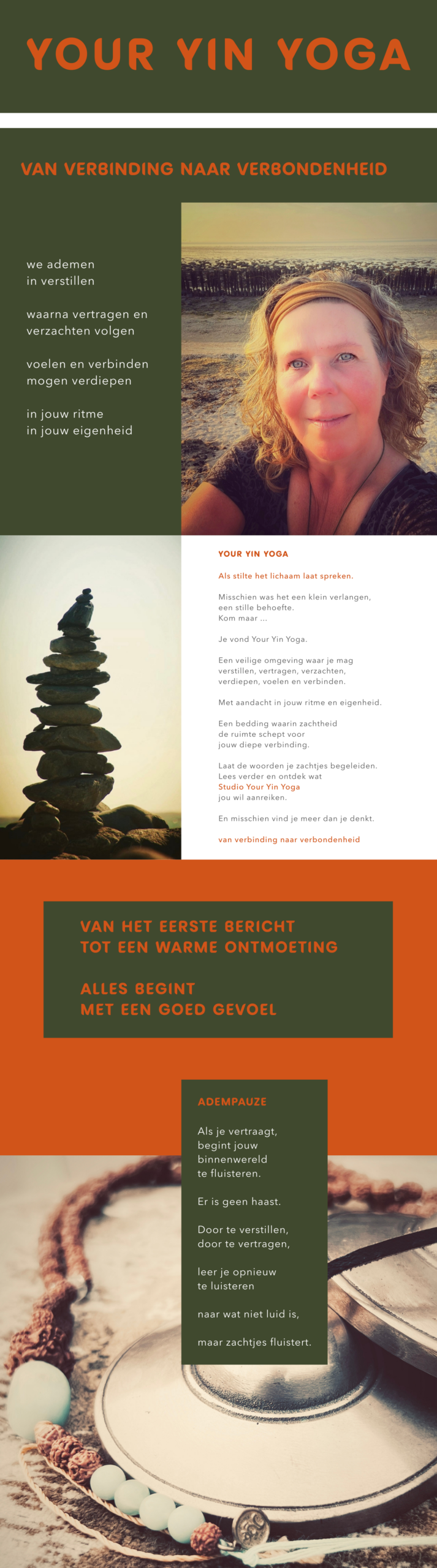 YOUR YIN YOGA

VAN VERBINDING NAAR VERBONDENHEID

we ademen
in verstillen

waarna vertragen en
verzachten volgen

voelen en verbinden
mogen verdiepen

in jouw ritme
in jouw eigenheid

YOUR YIN YOGA

Als stilte het lichaam laat spreken.

Misschien was het een klein verlangen,
een stille behoefte.
Kom maar ...

Je vond Your Yin Yoga.

Een veilige omgeving waar je mag
verstillen, vertragen, verzachten,
verdiepen, voelen en verbinden.

Met aandacht in jouw ritme en eigenheid.

Een bedding waarin zachtheid
de ruimte schept voor
jouw diepe verbinding.

Laat de woorden je zachtjes begeleiden.
Lees verder en ontdek wat
Studio Your Yin Yoga
jou wil aanreiken.

En misschien vind je meer dan je denkt.

van verbinding naar verbondenheid

VAN HET EERSTE BERICHT
TOT EEN WARME ONTMOETING

ALLES BEGINT
MET EEN GOED GEVOEL

ADEMPAUZE

Als je vertraagt,
begint jouw
binnenwereld
te fluisteren.

Er is geen haast.

Door te verstillen,
door te vertragen,

leer je opnieuw
te luisteren

naar wat niet luid is,

maar zachtjes fluistert.